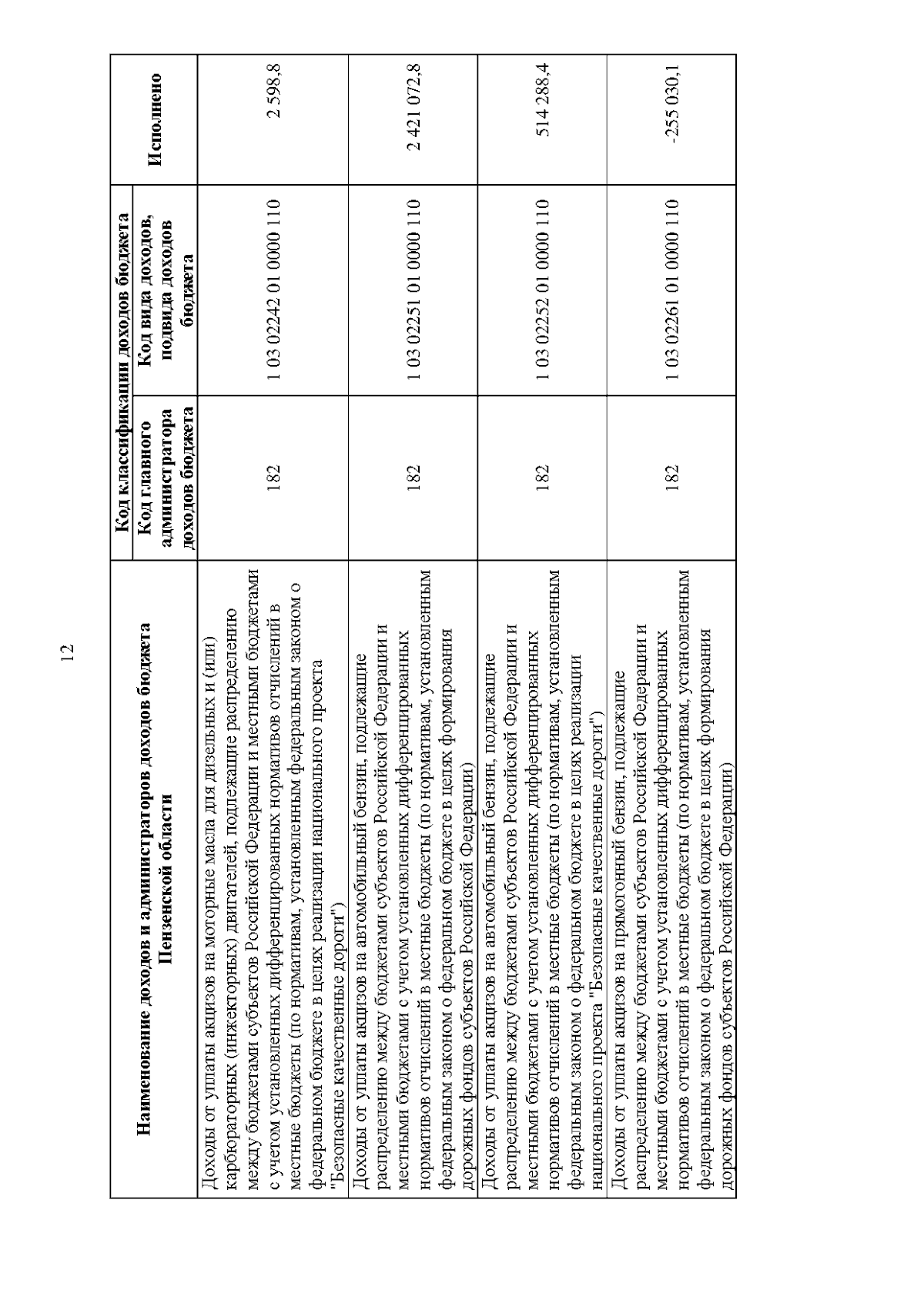 12

| Наименование доходов и администраторов доходов бюджета Пензенской области | Код классификации доходов бюджета: Код главного администратора доходов бюджета | Код классификации доходов бюджета: Код вида доходов, подвида доходов бюджета | Исполнено |
|---|---|---|---|
| Доходы от уплаты акцизов на моторные масла для дизельных и (или) карбюраторных (инжекторных) двигателей, подлежащие распределению между бюджетами субъектов Российской Федерации и местными бюджетами с учетом установленных дифференцированных нормативов отчислений в местные бюджеты (по нормативам, установленным федеральным законом о федеральном бюджете в целях реализации национального проекта "Безопасные качественные дороги") | 182 | 1 03 02242 01 0000 110 | 2 598,8 |
| Доходы от уплаты акцизов на автомобильный бензин, подлежащие распределению между бюджетами субъектов Российской Федерации и местными бюджетами с учетом установленных дифференцированных нормативов отчислений в местные бюджеты (по нормативам, установленным федеральным законом о федеральном бюджете в целях формирования дорожных фондов субъектов Российской Федерации) | 182 | 1 03 02251 01 0000 110 | 2 421 072,8 |
| Доходы от уплаты акцизов на автомобильный бензин, подлежащие распределению между бюджетами субъектов Российской Федерации и местными бюджетами с учетом установленных дифференцированных нормативов отчислений в местные бюджеты (по нормативам, установленным федеральным законом о федеральном бюджете в целях реализации национального проекта "Безопасные качественные дороги") | 182 | 1 03 02252 01 0000 110 | 514 288,4 |
| Доходы от уплаты акцизов на прямогонный бензин, подлежащие распределению между бюджетами субъектов Российской Федерации и местными бюджетами с учетом установленных дифференцированных нормативов отчислений в местные бюджеты (по нормативам, установленным федеральным законом о федеральном бюджете в целях формирования дорожных фондов субъектов Российской Федерации) | 182 | 1 03 02261 01 0000 110 | -255 030,1 |